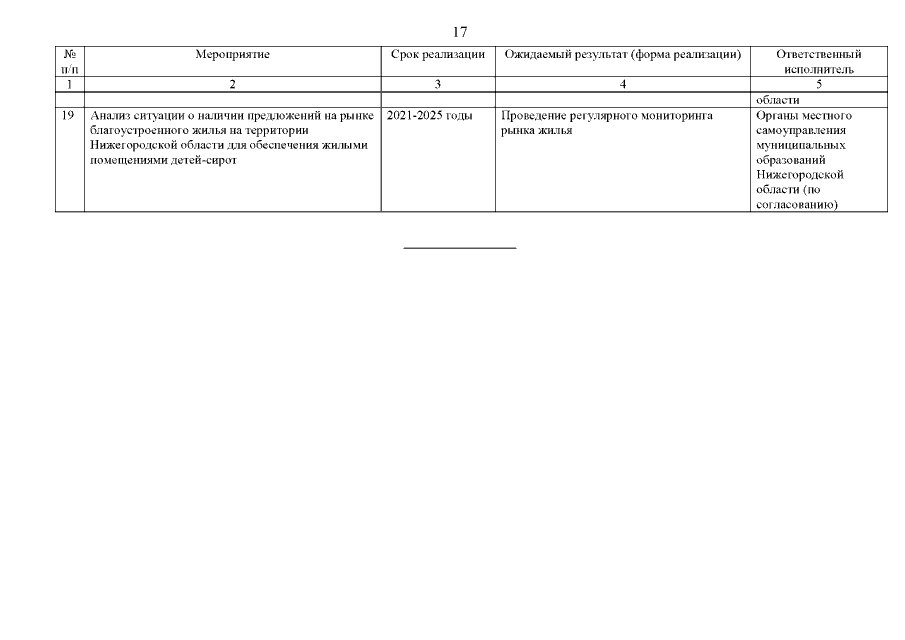 17

| № п/п | Мероприятие | Срок реализации | Ожидаемый результат (форма реализации) | Ответственный исполнитель |
|---|---|---|---|---|
| 1 | 2 | 3 | 4 | 5 |
| | | | | области |
| 19 | Анализ ситуации о наличии предложений на рынке благоустроенного жилья на территории Нижегородской области для обеспечения жилыми помещениями детей-сирот | 2021-2025 годы | Проведение регулярного мониторинга рынка жилья | Органы местного самоуправления муниципальных образований Нижегородской области (по согласованию) |